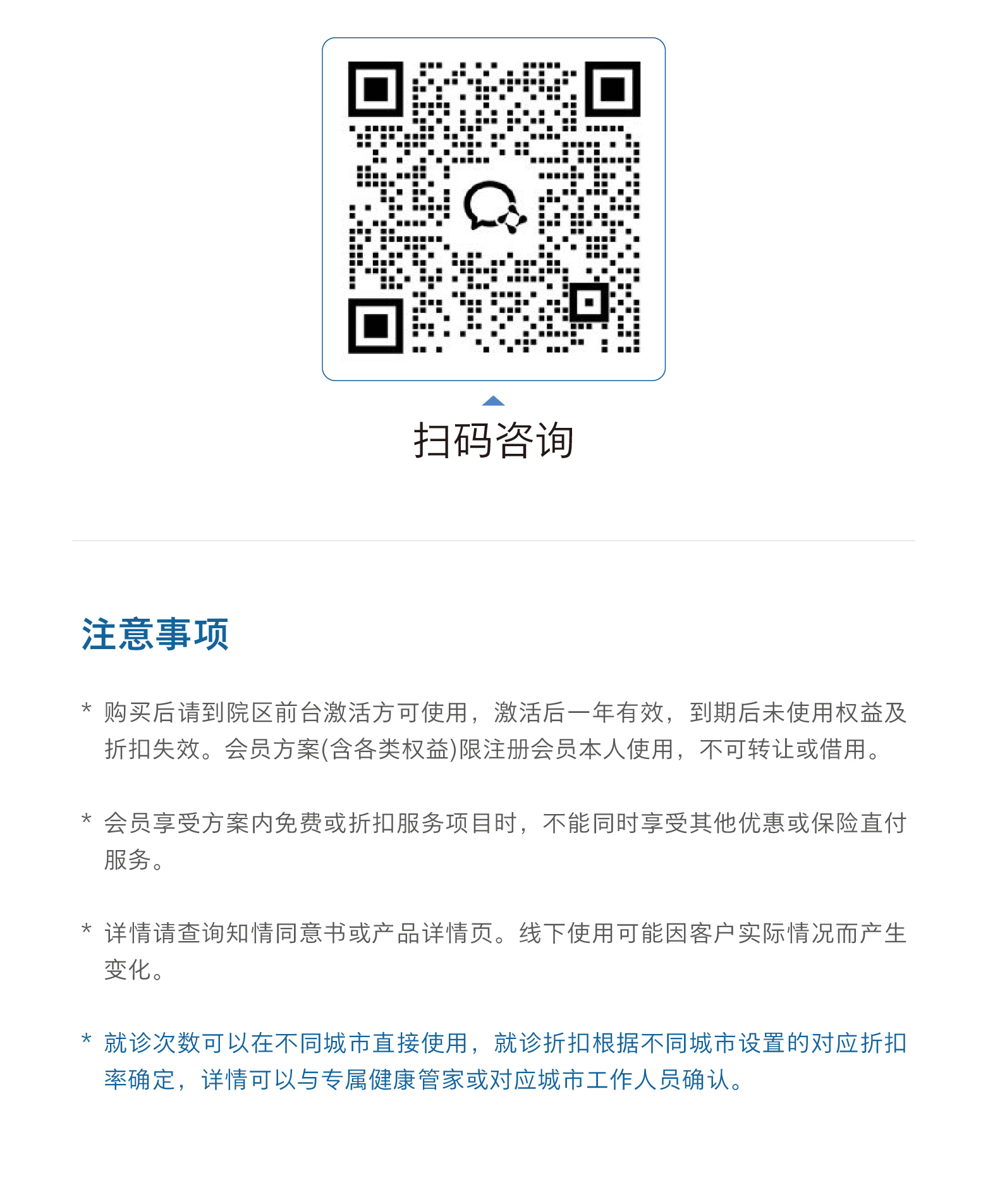 扫码咨询

注意事项

* 购买后请到院区前台激活方可使用，激活后一年有效，到期后未使用权益及折扣失效。会员方案(含各类权益)限注册会员本人使用，不可转让或借用。

* 会员享受方案内免费或折扣服务项目时，不能同时享受其他优惠或保险直付服务。

* 详情请查询知情同意书或产品详情页。线下使用可能因客户实际情况而产生变化。

* 就诊次数可以在不同城市直接使用，就诊折扣根据不同城市设置的对应折扣率确定，详情可以与专属健康管家或对应城市工作人员确认。